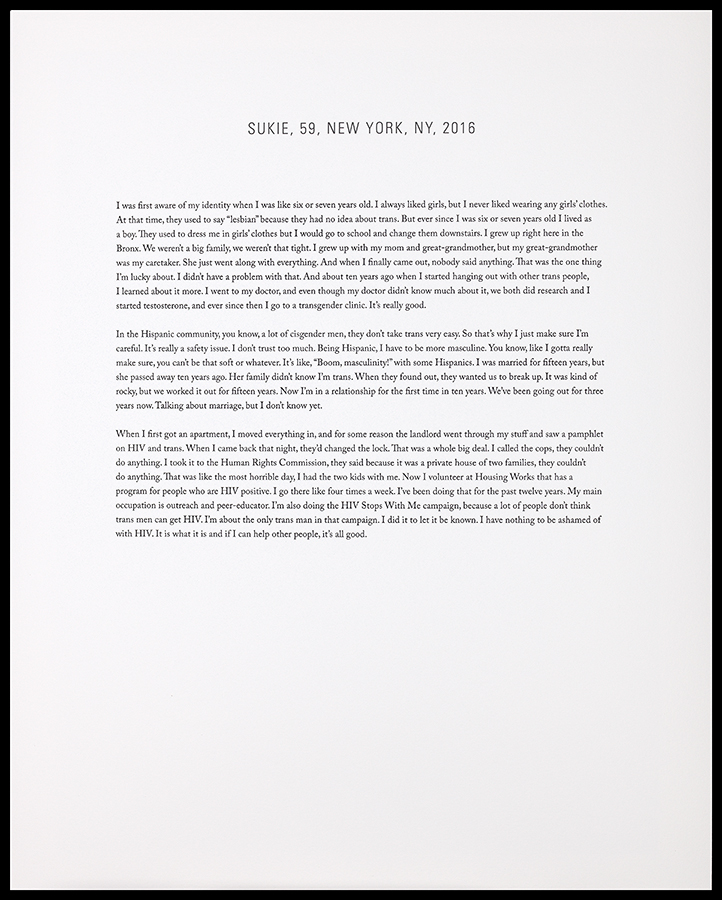 SUKIE, 59, NEW YORK, NY, 2016

I was first aware of my identity when I was like six or seven years old. I always liked girls, but I never liked wearing any girls' clothes. At that time, they used to say "lesbian" because they had no idea about trans. But ever since I was six or seven years old I lived as a boy. They used to dress me in girls' clothes but I would go to school and change them downstairs. I grew up right here in the Bronx. We weren't a big family, we weren't that tight. I grew up with my mom and great-grandmother, but my great-grandmother was my caretaker. She just went along with everything. And when I finally came out, nobody said anything. That was the one thing I'm lucky about. I didn't have a problem with that. And about ten years ago when I started hanging out with other trans people, I learned about it more. I went to my doctor, and even though my doctor didn't know much about it, we both did research and I started testosterone, and ever since then I go to a transgender clinic. It's really good.

In the Hispanic community, you know, a lot of cisgender men, they don't take trans very easy. So that's why I just make sure I'm careful. It's really a safety issue. I don't trust too much. Being Hispanic, I have to be more masculine. You know, like I gotta really make sure, you can't be that soft or whatever. It's like, "Boom, masculinity!" with some Hispanics. I was married for fifteen years, but she passed away ten years ago. Her family didn't know I'm trans. When they found out, they wanted us to break up. It was kind of rocky, but we worked it out for fifteen years. Now I'm in a relationship for the first time in ten years. We've been going out for three years now. Talking about marriage, but I don't know yet.

When I first got an apartment, I moved everything in, and for some reason the landlord went through my stuff and saw a pamphlet on HIV and trans. When I came back that night, they'd changed the lock. That was a whole big deal. I called the cops, they couldn't do anything. I took it to the Human Rights Commission, they said because it was a private house of two families, they couldn't do anything. That was like the most horrible day, I had the two kids with me. Now I volunteer at Housing Works that has a program for people who are HIV positive. I go there like four times a week. I've been doing that for the past twelve years. My main occupation is outreach and peer-educator. I'm also doing the HIV Stops With Me campaign, because a lot of people don't think trans men can get HIV. I'm about the only trans man in that campaign. I did it to let it be known. I have nothing to be ashamed of with HIV. It is what it is and if I can help other people, it's all good.